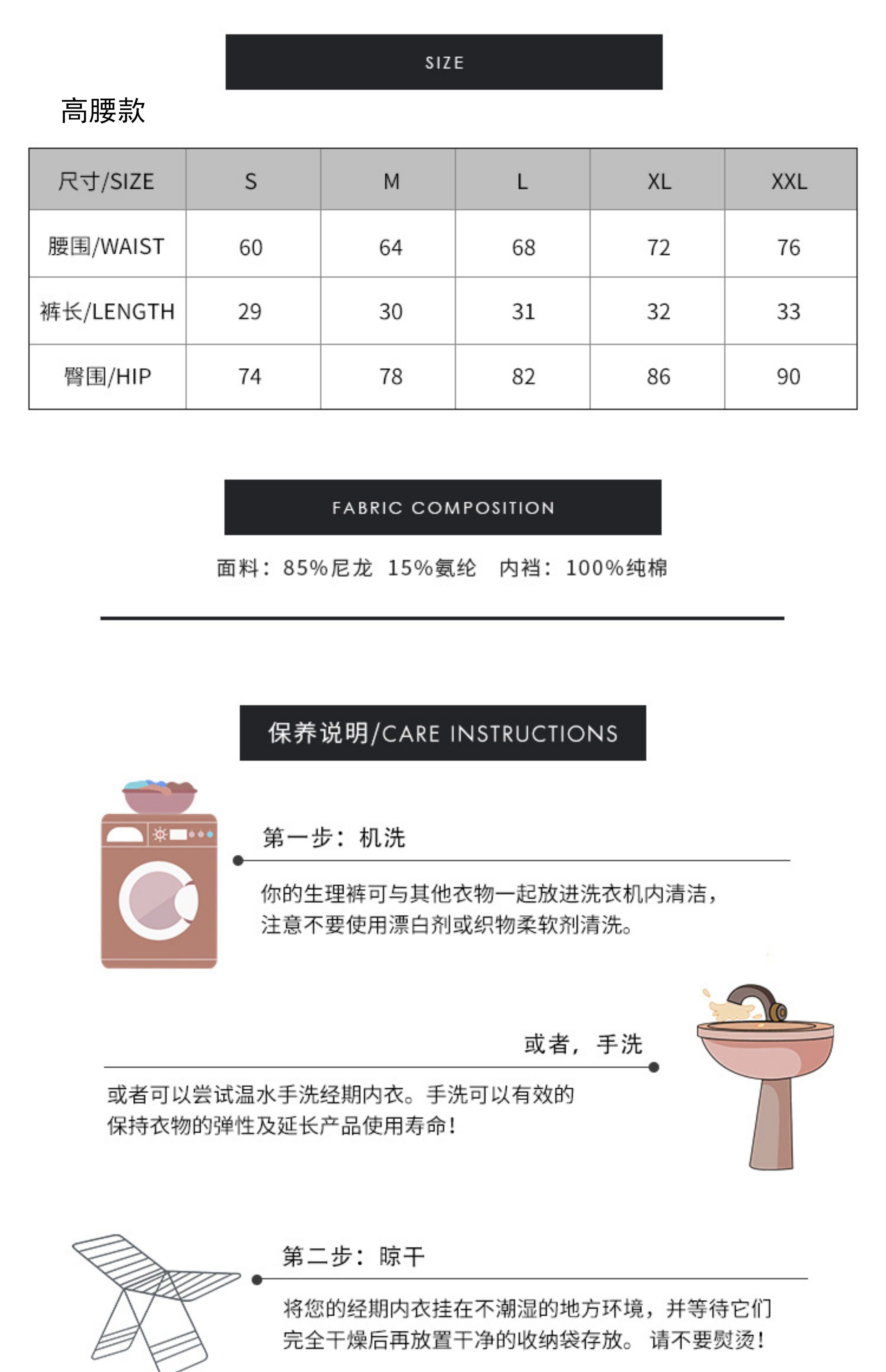 SIZE

高腰款

| 尺寸/SIZE | S | M | L | XL | XXL |
|---|---|---|---|---|---|
| 腰围/WAIST | 60 | 64 | 68 | 72 | 76 |
| 裤长/LENGTH | 29 | 30 | 31 | 32 | 33 |
| 臀围/HIP | 74 | 78 | 82 | 86 | 90 |

FABRIC COMPOSITION

面料：85%尼龙 15%氨纶 内裆：100%纯棉

保养说明/CARE INSTRUCTIONS

第一步：机洗

你的生理裤可与其他衣物一起放进洗衣机内清洁，注意不要使用漂白剂或织物柔软剂清洗。

或者，手洗

或者可以尝试温水手洗经期内衣。手洗可以有效的保持衣物的弹性及延长产品使用寿命！

第二步：晾干

将您的经期内衣挂在不潮湿的地方环境，并等待它们完全干燥后再放置干净的收纳袋存放。 请不要熨烫！